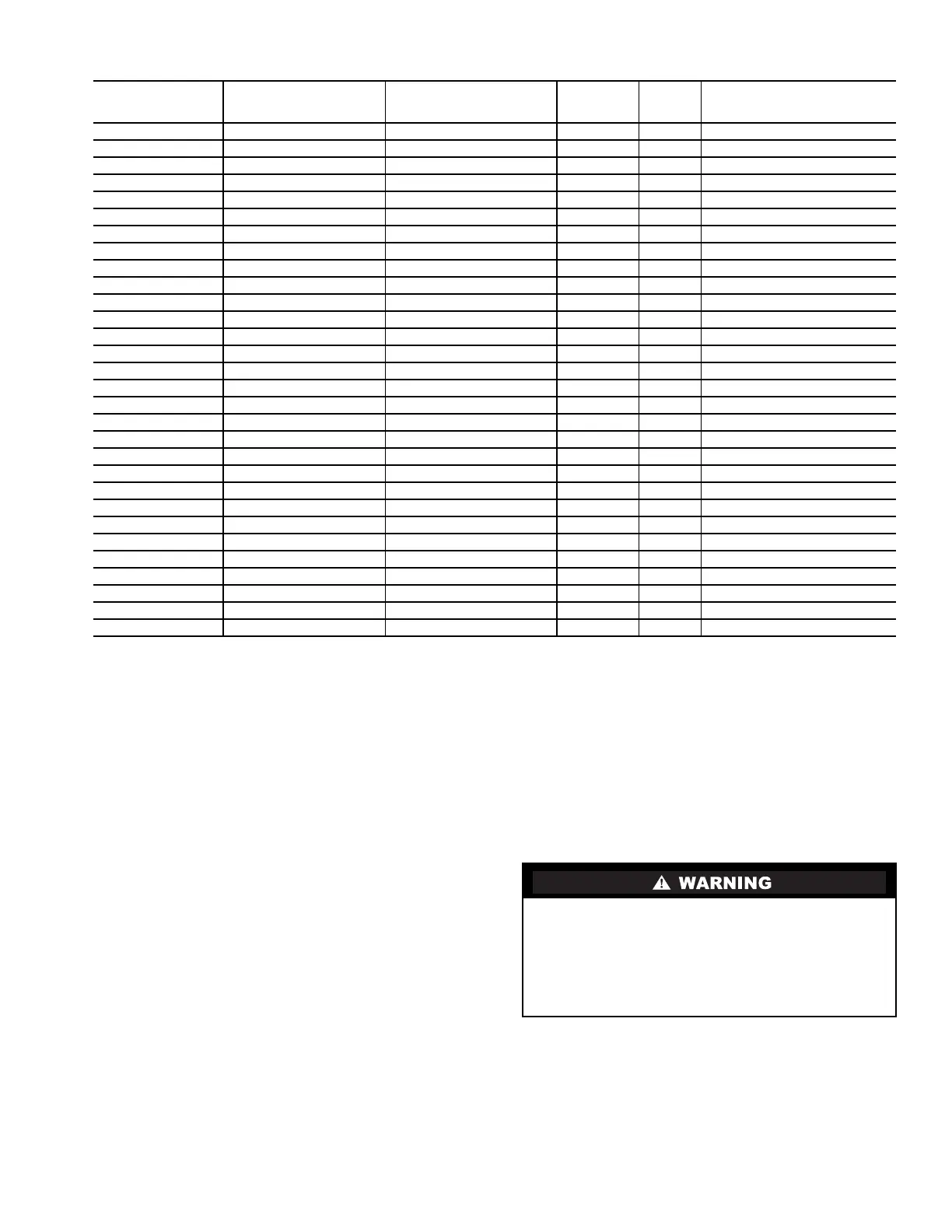 WARNING